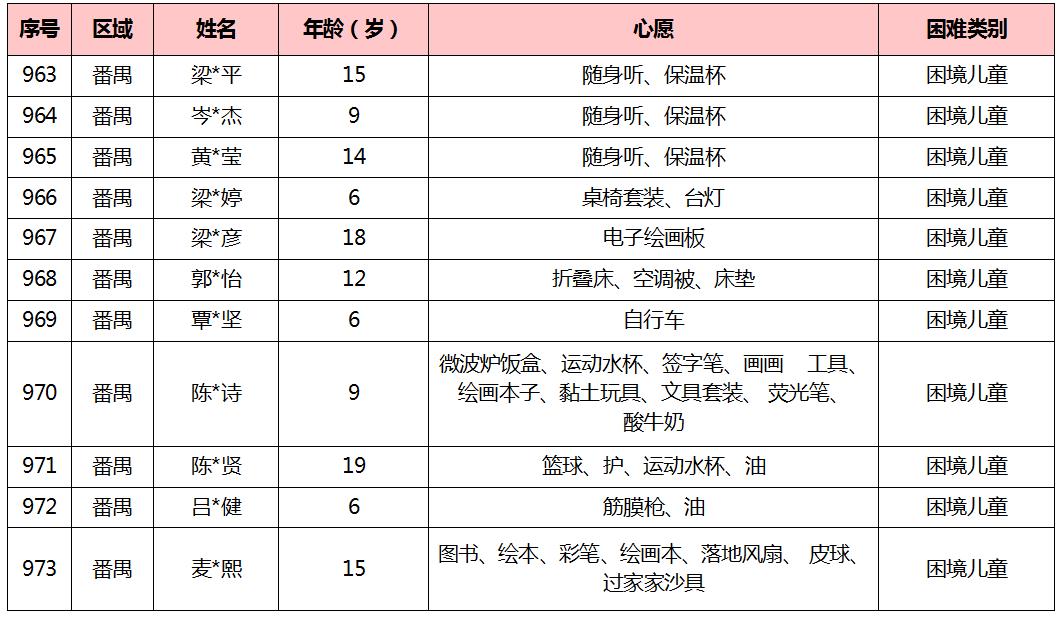 | 序号 | 区域 | 姓名 | 年龄（岁） | 心愿 | 困难类别 |
|---|---|---|---|---|---|
| 963 | 番禺 | 梁*平 | 15 | 随身听、保温杯 | 困境儿童 |
| 964 | 番禺 | 岑*杰 | 9 | 随身听、保温杯 | 困境儿童 |
| 965 | 番禺 | 黄*莹 | 14 | 随身听、保温杯 | 困境儿童 |
| 966 | 番禺 | 梁*婷 | 6 | 桌椅套装、台灯 | 困境儿童 |
| 967 | 番禺 | 梁*彦 | 18 | 电子绘画板 | 困境儿童 |
| 968 | 番禺 | 郭*怡 | 12 | 折叠床、空调被、床垫 | 困境儿童 |
| 969 | 番禺 | 覃*坚 | 6 | 自行车 | 困境儿童 |
| 970 | 番禺 | 陈*诗 | 9 | 微波炉饭盒、运动水杯、签字笔、画画 工具、绘画本子、黏土玩具、文具套装、 荧光笔、酸牛奶 | 困境儿童 |
| 971 | 番禺 | 陈*贤 | 19 | 篮球、护、运动水杯、油 | 困境儿童 |
| 972 | 番禺 | 吕*健 | 6 | 筋膜枪、油 | 困境儿童 |
| 973 | 番禺 | 麦*熙 | 15 | 图书、绘本、彩笔、绘画本、落地风扇、 皮球、过家家沙具 | 困境儿童 |